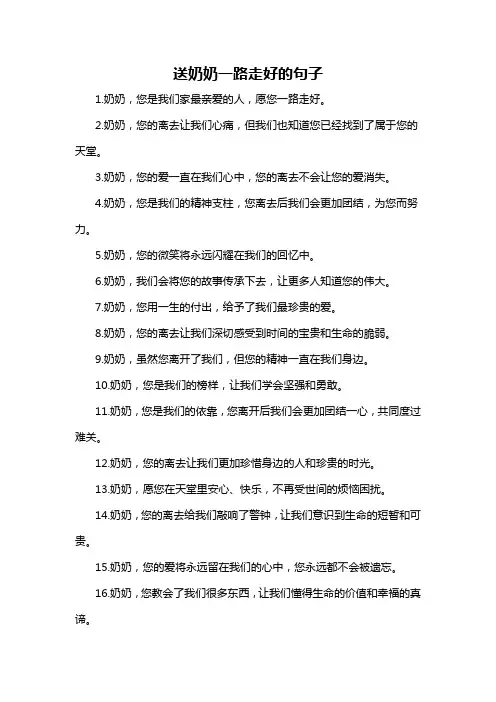 送奶奶一路走好的句子

1.奶奶，您是我们家最亲爱的人，愿您一路走好。

2.奶奶，您的离去让我们心痛，但我们也知道您已经找到了属于您的天堂。

3.奶奶，您的爱一直在我们心中，您的离去不会让您的爱消失。

4.奶奶，您是我们的精神支柱，您离去后我们会更加团结，为您而努力。

5.奶奶，您的微笑将永远闪耀在我们的回忆中。

6.奶奶，我们会将您的故事传承下去，让更多人知道您的伟大。

7.奶奶，您用一生的付出，给予了我们最珍贵的爱。

8.奶奶，您的离去让我们深切感受到时间的宝贵和生命的脆弱。

9.奶奶，虽然您离开了我们，但您的精神一直在我们身边。

10.奶奶，您是我们的榜样，让我们学会坚强和勇敢。

11.奶奶，您是我们的依靠，您离开后我们会更加团结一心，共同度过难关。

12.奶奶，您的离去让我们更加珍惜身边的人和珍贵的时光。

13.奶奶，愿您在天堂里安心、快乐，不再受世间的烦恼困扰。

14.奶奶，您的离去给我们敲响了警钟，让我们意识到生命的短暂和可贵。

15.奶奶，您的爱将永远留在我们的心中，您永远都不会被遗忘。

16.奶奶，您教会了我们很多东西，让我们懂得生命的价值和幸福的真谛。